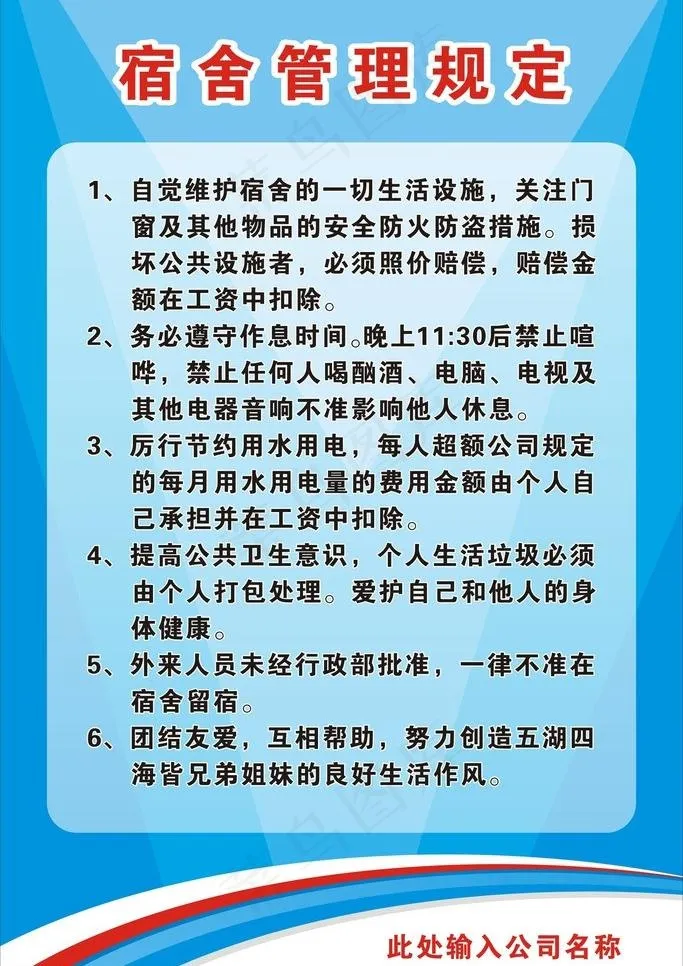 宿舍管理规定

1、自觉维护宿舍的一切生活设施，关注门窗及其他物品的安全防火防盗措施。损坏公共设施者，必须照价赔偿，赔偿金额在工资中扣除。

2、务必遵守作息时间。晚上11:30后禁止喧哗，禁止任何人喝酗酒、电脑、电视及其他电器音响不准影响他人休息。

3、厉行节约用水用电，每人超额公司规定的每月用水用电量的费用金额由个人自己承担并在工资中扣除。

4、提高公共卫生意识，个人生活垃圾必须由个人打包处理。爱护自己和他人的身体健康。

5、外来人员未经行政部批准，一律不准在宿舍留宿。

6、团结友爱，互相帮助，努力创造五湖四海皆兄弟姐妹的良好生活作风。

此处输入公司名称